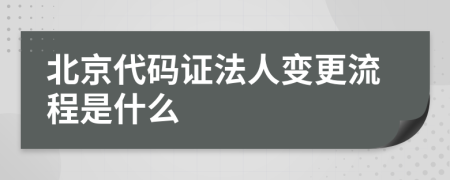 北京代码证法人变更流程是什么